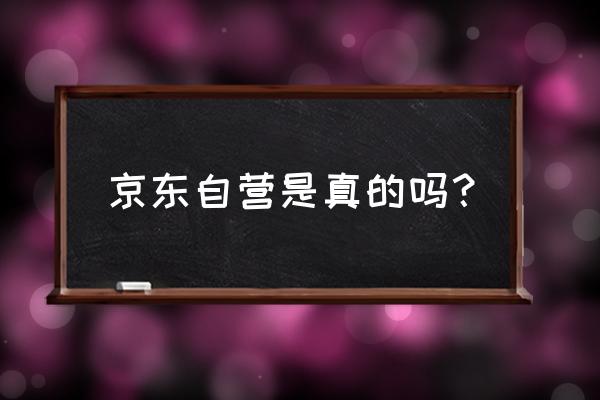 京东自营是真的吗?